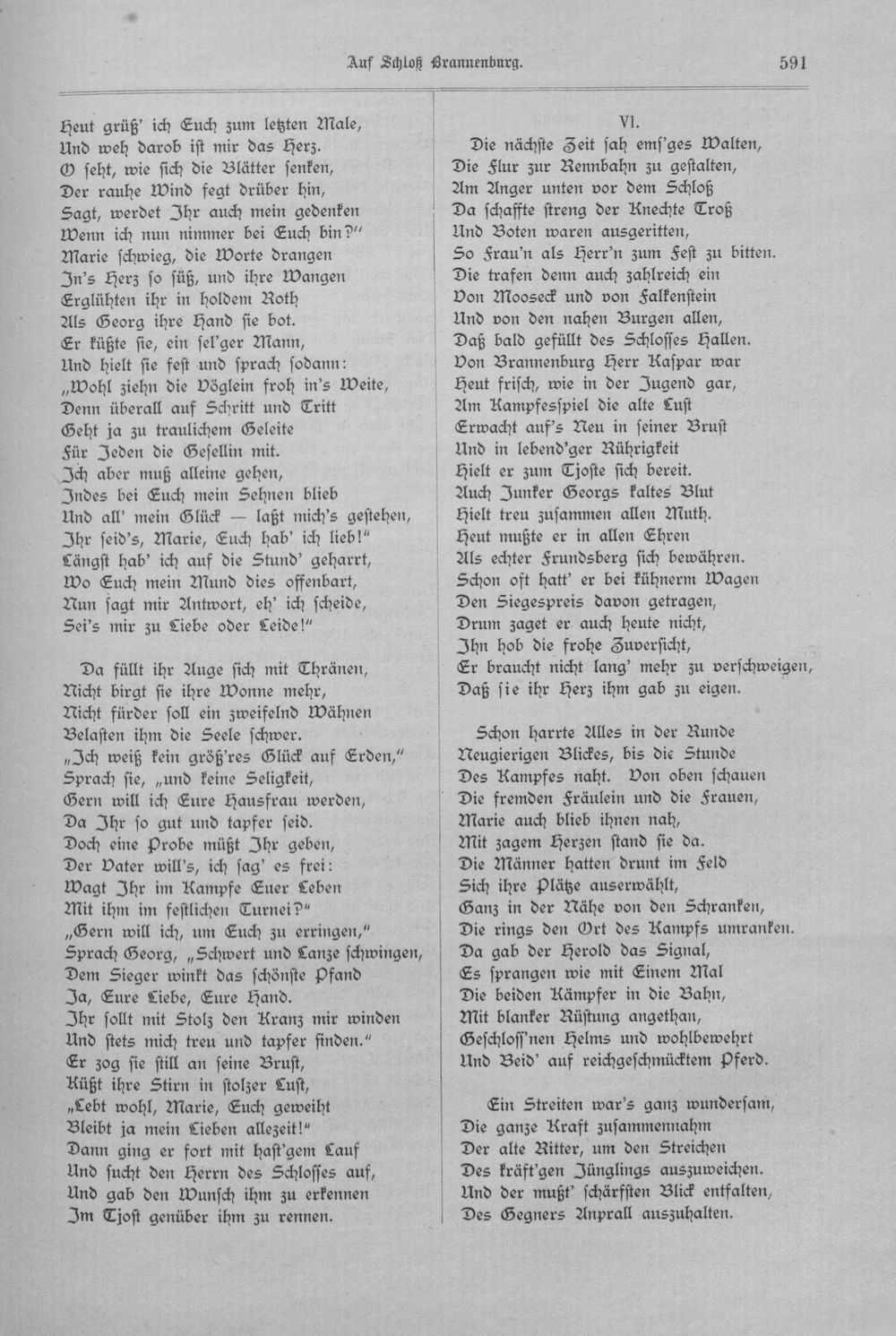 Auf Schloß Brannenburg.

591

Heut grüß' ich Euch zum letzten Male,
Und weh darob ist mir das Herz.
O seht, wie sich die Blätter senken,
Der rauhe Wind fegt drüber hin,
Sagt, werdet Ihr auch mein gedenken
Wenn ich nun nimmer bei Euch bin?"
Marie schwieg, die Worte drangen
In's Herz so süß, und ihre Wangen
Erglühten ihr in holdem Roth
Als Georg ihre Hand sie bot.
Er küßte sie, ein sel'ger Mann,
Und hielt sie fest und sprach sodann:
„Wohl ziehn die Vöglein froh in's Weite,
Denn überall auf Schritt und Tritt
Geht ja zu traulichem Geleite
Für Jeden die Gesellin mit.
Ich aber muß alleine gehen,
Indes bei Euch mein Sehnen blieb
Und all' mein Glück — laßt mich's gestehen,
Ihr seid's, Marie, Euch hab' ich lieb!"
Längst hab' ich auf die Stund' geharrt,
Wo Euch mein Mund dies offenbart,
Nun sagt mir Antwort, eh' ich scheide,
Sei's mir zu Liebe oder Leide!"

Da füllt ihr Auge sich mit Thränen,
Nicht birgt sie ihre Wonne mehr,
Nicht fürder soll ein zweifelnd Wähnen
Belasten ihm die Seele schwer.
„Ich weiß kein größ'res Glück auf Erden,"
Sprach sie, „und keine Seligkeit,
Gern will ich Eure Hausfrau werden,
Da Ihr so gut und tapfer seid.
Doch eine Probe müßt Ihr geben,
Der Vater will's, ich sag' es frei:
Wagt Ihr im Kampfe Euer Leben
Mit ihm im festlichen Turnei?"
„Gern will ich, um Euch zu erringen,"
Sprach Georg, „Schwert und Lanze schwingen,
Dem Sieger winkt das schönste Pfand
Ja, Eure Liebe, Eure Hand.
Ihr sollt mit Stolz den Kranz mir winden
Und stets mich treu und tapfer finden."
Er zog sie still an seine Brust,
Küßt ihre Stirn in stolzer Lust,
„Lebt wohl, Marie, Euch geweiht
Bleibt ja mein Lieben allezeit!"
Dann ging er fort mit hast'gem Lauf
Und sucht den Herrn des Schlosses auf,
Und gab den Wunsch ihm zu erkennen
Im Tjost genüber ihm zu rennen.

VI.

Die nächste Zeit sah ems'ges Walten,
Die Flur zur Rennbahn zu gestalten,
Am Anger unten vor dem Schloß
Da schaffte streng der Knechte Troß
Und Boten waren ausgeritten,
So Frau'n als Herr'n zum Fest zu bitten.
Die trafen denn auch zahlreich ein
Von Mooseck und von Falkenstein
Und von den nahen Burgen allen,
Daß bald gefüllt des Schlosses Hallen.
Von Brannenburg Herr Kaspar war
Heut frisch, wie in der Jugend gar,
Am Kampfesspiel die alte Lust
Erwacht auf's Neu in seiner Brust
Und in lebend'ger Rührigkeit
Hielt er zum Tjoste sich bereit.
Auch Junker Georgs kaltes Blut
Hielt treu zusammen allen Muth.
Heut mußte er in allen Ehren
Als echter Frundsberg sich bewähren.
Schon oft hatt' er bei kühnerm Wagen
Den Siegespreis davon getragen,
Drum zaget er auch heute nicht,
Ihn hob die frohe Zuversicht,
Er braucht nicht lang' mehr zu verschweigen,
Daß sie ihr Herz ihm gab zu eigen.

Schon harrte Alles in der Runde
Neugierigen Blickes, bis die Stunde
Des Kampfes naht. Von oben schauen
Die fremden Fräulein und die Frauen,
Marie auch blieb ihnen nah,
Mit zagem Herzen stand sie da.
Die Männer hatten drunt im Feld
Sich ihre Plätze auserwählt,
Ganz in der Nähe von den Schranken,
Die rings den Ort des Kampfs umranken.
Da gab der Herold das Signal,
Es sprangen wie mit Einem Mal
Die beiden Kämpfer in die Bahn,
Mit blanker Rüstung angethan,
Geschloss'nen Helms und wohlbewehrt
Und Beid' auf reichgeschmücktem Pferd.

Ein Streiten war's ganz wundersam,
Die ganze Kraft zusammennahm
Der alte Ritter, um den Streichen
Des kräft'gen Jünglings auszuweichen.
Und der mußt' schärfsten Blick entfalten,
Des Gegners Anprall auszuhalten.